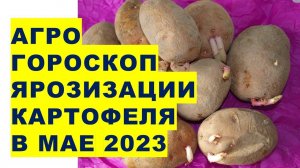 АГРО ГОРОСКОП ЯРОЗИЗАЦИИ КАРТОФЕЛЯ В МАЕ 2023